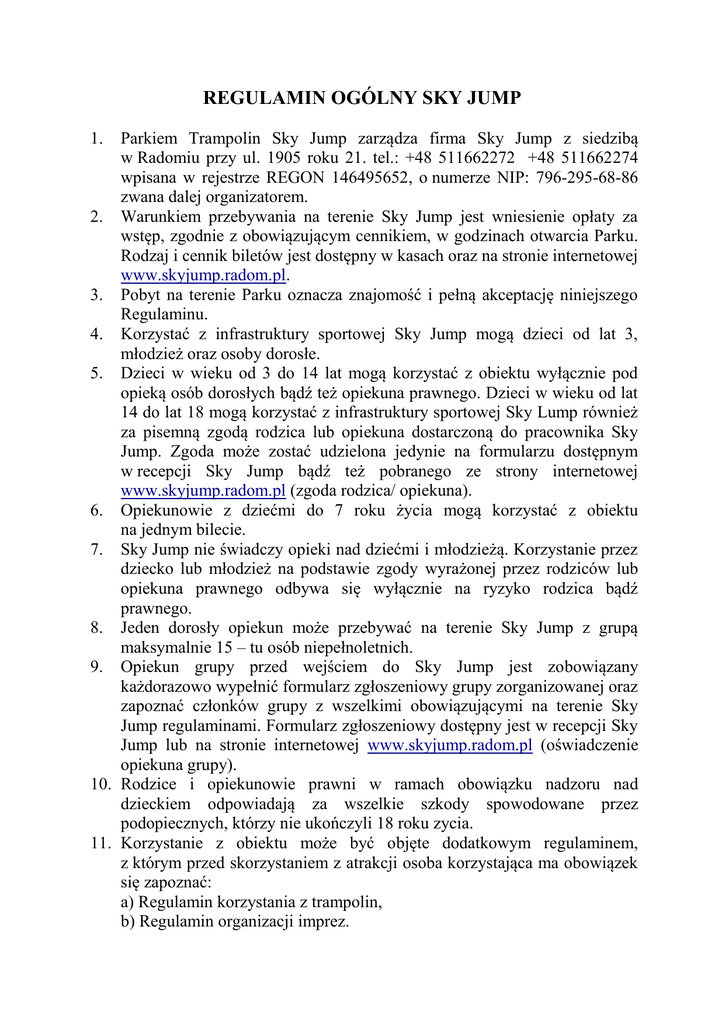 REGULAMIN OGÓLNY SKY JUMP

1. Parkiem Trampolin Sky Jump zarządza firma Sky Jump z siedzibą w Radomiu przy ul. 1905 roku 21. tel.: +48 511662272 +48 511662274 wpisana w rejestrze REGON 146495652, o numerze NIP: 796-295-68-86 zwana dalej organizatorem.
2. Warunkiem przebywania na terenie Sky Jump jest wniesienie opłaty za wstęp, zgodnie z obowiązującym cennikiem, w godzinach otwarcia Parku. Rodzaj i cennik biletów jest dostępny w kasach oraz na stronie internetowej www.skyjump.radom.pl.
3. Pobyt na terenie Parku oznacza znajomość i pełną akceptację niniejszego Regulaminu.
4. Korzystać z infrastruktury sportowej Sky Jump mogą dzieci od lat 3, młodzież oraz osoby dorosłe.
5. Dzieci w wieku od 3 do 14 lat mogą korzystać z obiektu wyłącznie pod opieką osób dorosłych bądź też opiekuna prawnego. Dzieci w wieku od lat 14 do lat 18 mogą korzystać z infrastruktury sportowej Sky Lump również za pisemną zgodą rodzica lub opiekuna dostarczoną do pracownika Sky Jump. Zgoda może zostać udzielona jedynie na formularzu dostępnym w recepcji Sky Jump bądź też pobranego ze strony internetowej www.skyjump.radom.pl (zgoda rodzica/ opiekuna).
6. Opiekunowie z dziećmi do 7 roku życia mogą korzystać z obiektu na jednym bilecie.
7. Sky Jump nie świadczy opieki nad dziećmi i młodzieżą. Korzystanie przez dziecko lub młodzież na podstawie zgody wyrażonej przez rodziców lub opiekuna prawnego odbywa się wyłącznie na ryzyko rodzica bądź prawnego.
8. Jeden dorosły opiekun może przebywać na terenie Sky Jump z grupą maksymalnie 15 – tu osób niepełnoletnich.
9. Opiekun grupy przed wejściem do Sky Jump jest zobowiązany każdorazowo wypełnić formularz zgłoszeniowy grupy zorganizowanej oraz zapoznać członków grupy z wszelkimi obowiązującymi na terenie Sky Jump regulaminami. Formularz zgłoszeniowy dostępny jest w recepcji Sky Jump lub na stronie internetowej www.skyjump.radom.pl (oświadczenie opiekuna grupy).
10. Rodzice i opiekunowie prawni w ramach obowiązku nadzoru nad dzieckiem odpowiadają za wszelkie szkody spowodowane przez podopiecznych, którzy nie ukończyli 18 roku zycia.
11. Korzystanie z obiektu może być objęte dodatkowym regulaminem, z którym przed skorzystaniem z atrakcji osoba korzystająca ma obowiązek się zapoznać:
a) Regulamin korzystania z trampolin,
b) Regulamin organizacji imprez.